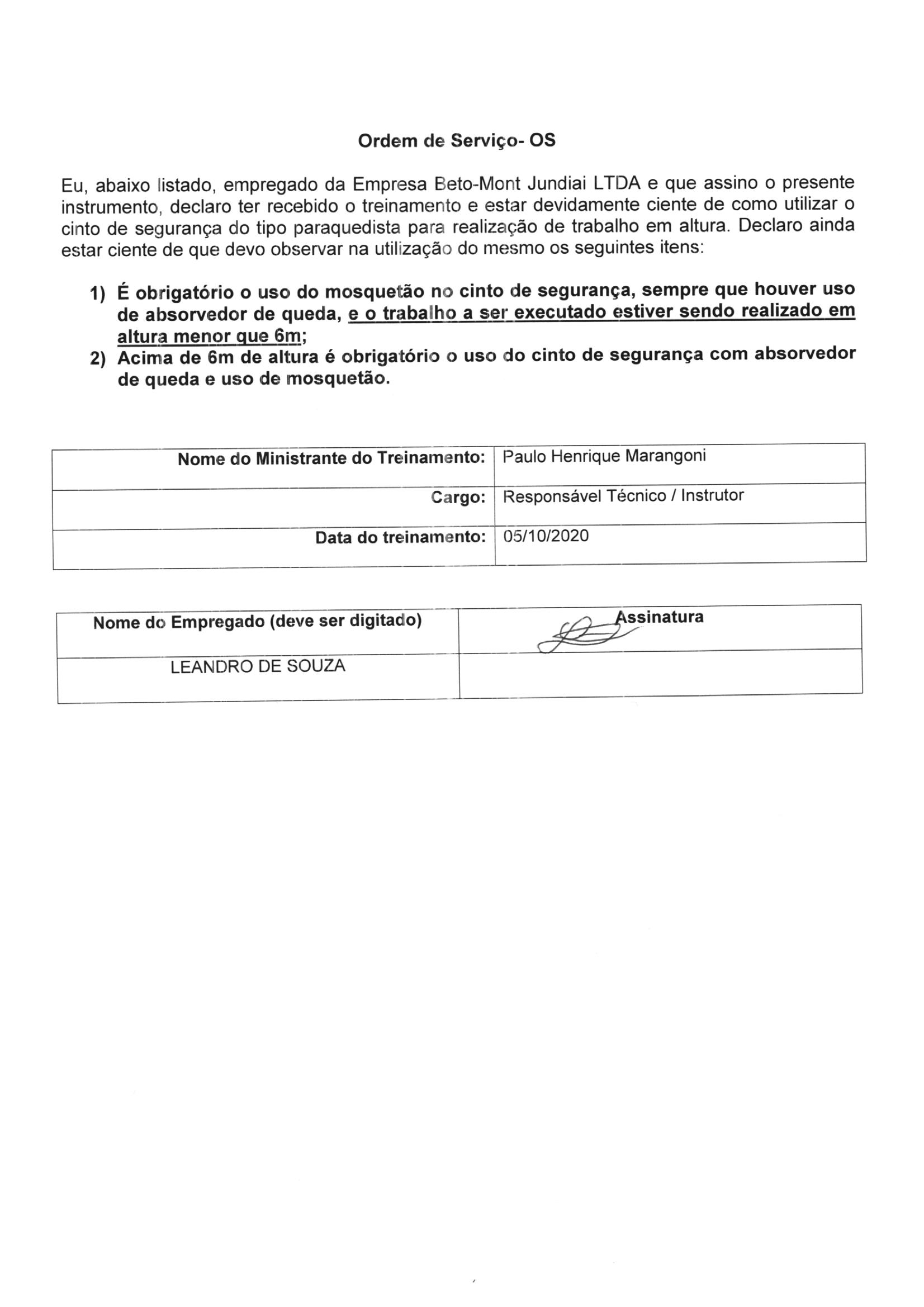 Ordem de Serviço- OS

Eu, abaixo listado, empregado da Empresa Beto-Mont Jundiai LTDA e que assino o presente instrumento, declaro ter recebido o treinamento e estar devidamente ciente de como utilizar o cinto de segurança do tipo paraquedista para realização de trabalho em altura. Declaro ainda estar ciente de que devo observar na utilização do mesmo os seguintes itens:

1) É obrigatório o uso do mosquetão no cinto de segurança, sempre que houver uso de absorvedor de queda, e o trabalho a ser executado estiver sendo realizado em altura menor que 6m;
2) Acima de 6m de altura é obrigatório o uso do cinto de segurança com absorvedor de queda e uso de mosquetão.

| Nome do Ministrante do Treinamento: | Paulo Henrique Marangoni |
|---|---|
| Cargo: | Responsável Técnico / Instrutor |
| Data do treinamento: | 05/10/2020 |

| Nome do Empregado (deve ser digitado) | Assinatura |
|---|---|
| LEANDRO DE SOUZA | |